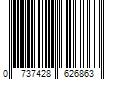 0 737428 626863